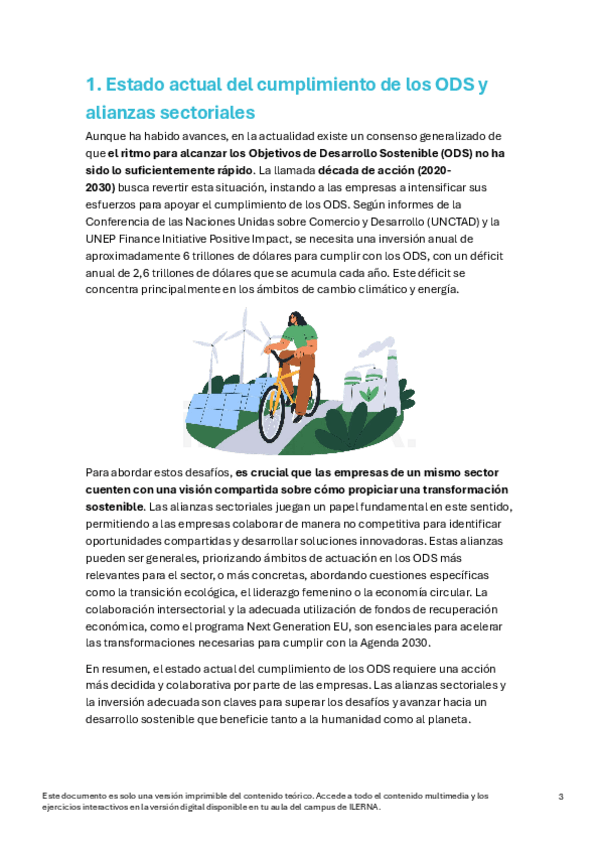 1. Estado actual del cumplimiento de los ODS y alianzas sectoriales

Aunque ha habido avances, en la actualidad existe un consenso generalizado de que el ritmo para alcanzar los Objetivos de Desarrollo Sostenible (ODS) no ha sido lo suficientemente rápido. La llamada década de acción (2020-2030) busca revertir esta situación, instando a las empresas a intensificar sus esfuerzos para apoyar el cumplimiento de los ODS. Según informes de la Conferencia de las Naciones Unidas sobre Comercio y Desarrollo (UNCTAD) y la UNEP Finance Initiative Positive Impact, se necesita una inversión anual de aproximadamente 6 trillones de dólares para cumplir con los ODS, con un déficit anual de 2,6 trillones de dólares que se acumula cada año. Este déficit se concentra principalmente en los ámbitos de cambio climático y energía.

Para abordar estos desafíos, es crucial que las empresas de un mismo sector cuenten con una visión compartida sobre cómo propiciar una transformación sostenible. Las alianzas sectoriales juegan un papel fundamental en este sentido, permitiendo a las empresas colaborar de manera no competitiva para identificar oportunidades compartidas y desarrollar soluciones innovadoras. Estas alianzas pueden ser generales, priorizando ámbitos de actuación en los ODS más relevantes para el sector, o más concretas, abordando cuestiones específicas como la transición ecológica, el liderazgo femenino o la economía circular. La colaboración intersectorial y la adecuada utilización de fondos de recuperación económica, como el programa Next Generation EU, son esenciales para acelerar las transformaciones necesarias para cumplir con la Agenda 2030.

En resumen, el estado actual del cumplimiento de los ODS requiere una acción más decidida y colaborativa por parte de las empresas. Las alianzas sectoriales y la inversión adecuada son claves para superar los desafíos y avanzar hacia un desarrollo sostenible que beneficie tanto a la humanidad como al planeta.

Este documento es solo una versión imprimible del contenido teórico. Accede a todo el contenido multimedia y los ejercicios interactivos en la versión digital disponible en tu aula del campus de ILERNA.

3